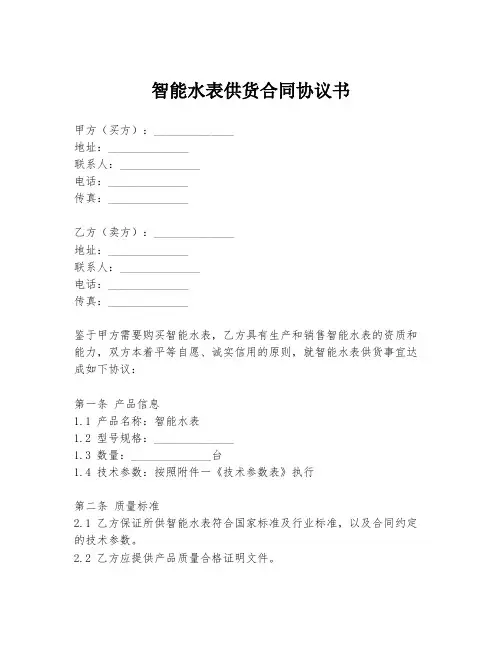 智能水表供货合同协议书

甲方（买方）：______________
地址：______________
联系人：______________
电话：______________
传真：______________

乙方（卖方）：______________
地址：______________
联系人：______________
电话：______________
传真：______________

鉴于甲方需要购买智能水表，乙方具有生产和销售智能水表的资质和能力，双方本着平等自愿、诚实信用的原则，就智能水表供货事宜达成如下协议：

第一条 产品信息
1.1 产品名称：智能水表
1.2 型号规格：______________
1.3 数量：______________台
1.4 技术参数：按照附件一《技术参数表》执行

第二条 质量标准
2.1 乙方保证所供智能水表符合国家标准及行业标准，以及合同约定的技术参数。
2.2 乙方应提供产品质量合格证明文件。